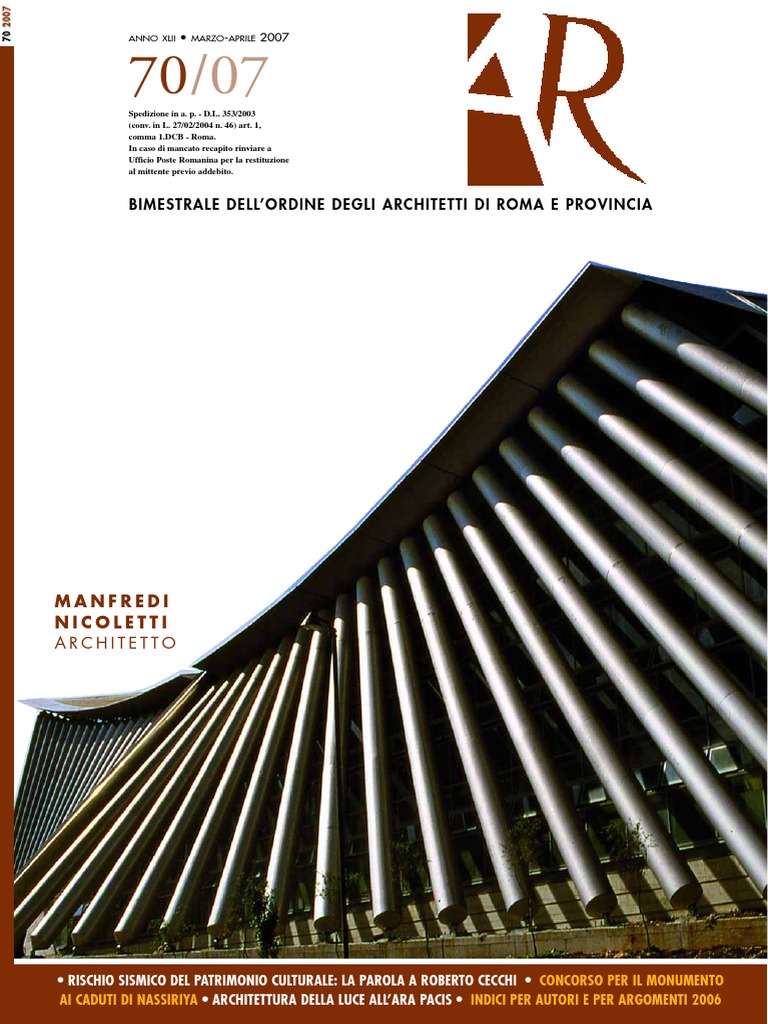 70 2007

ANNO XLII • MARZO-APRILE 2007

70/07

Spedizione in a. p. - D.L. 353/2003 (conv. in L. 27/02/2004 n. 46) art. 1, comma 1.DCB - Roma. In caso di mancato recapito rinviare a Ufficio Poste Romanina per la restituzione al mittente previo addebito.

AR

BIMESTRALE DELL'ORDINE DEGLI ARCHITETTI DI ROMA E PROVINCIA

MANFREDI
NICOLETTI
ARCHITETTO

• RISCHIO SISMICO DEL PATRIMONIO CULTURALE: LA PAROLA A ROBERTO CECCHI • CONCORSO PER IL MONUMENTO AI CADUTI DI NASSIRIYA • ARCHITETTURA DELLA LUCE ALL'ARA PACIS • INDICI PER AUTORI E PER ARGOMENTI 2006